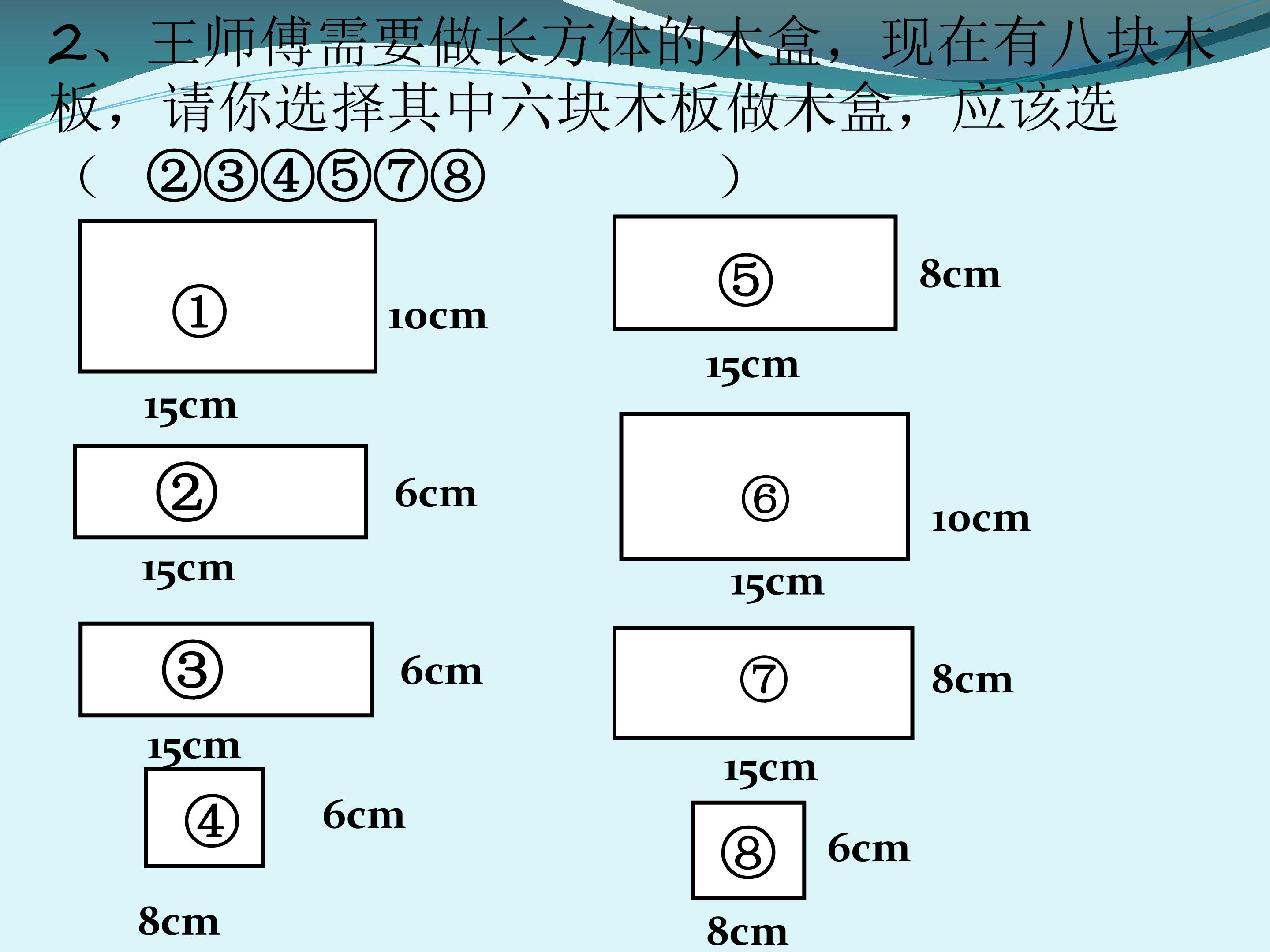 2、王师傅需要做长方体的木盒，现在有八块木板，请你选择其中六块木板做木盒，应该选（ ②③④⑤⑦⑧ ）

①
10cm
15cm

②
6cm
15cm

③
6cm
15cm

④
6cm
8cm

⑤
8cm
15cm

⑥
10cm
15cm

⑦
8cm
15cm

⑧
6cm
8cm